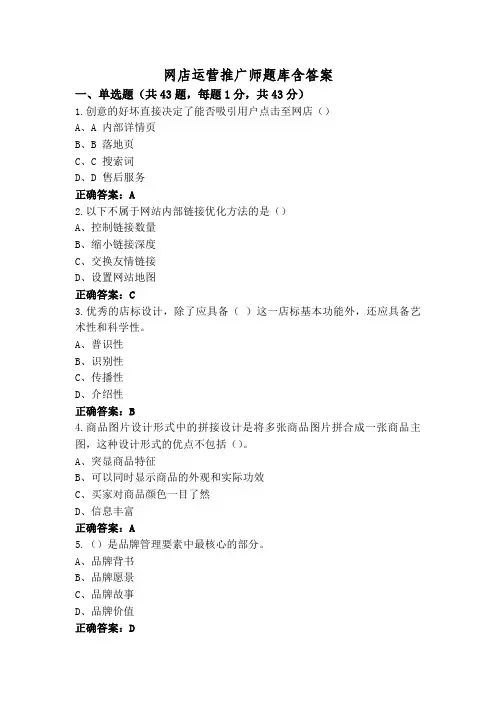 网店运营推广师题库含答案

一、单选题（共43题，每题1分，共43分）

1.创意的好坏直接决定了能否吸引用户点击至网店（）

A、A 内部详情页

B、B 落地页

C、C 搜索词

D、D 售后服务

正确答案：A

2.以下不属于网站内部链接优化方法的是（）

A、控制链接数量

B、缩小链接深度

C、交换友情链接

D、设置网站地图

正确答案：C

3.优秀的店标设计，除了应具备（ ）这一店标基本功能外，还应具备艺术性和科学性。

A、普识性

B、识别性

C、传播性

D、介绍性

正确答案：B

4.商品图片设计形式中的拼接设计是将多张商品图片拼合成一张商品主图，这种设计形式的优点不包括（）。

A、突显商品特征

B、可以同时显示商品的外观和实际功效

C、买家对商品颜色一目了然

D、信息丰富

正确答案：A

5.（）是品牌管理要素中最核心的部分。

A、品牌背书

B、品牌愿景

C、品牌故事

D、品牌价值

正确答案：D